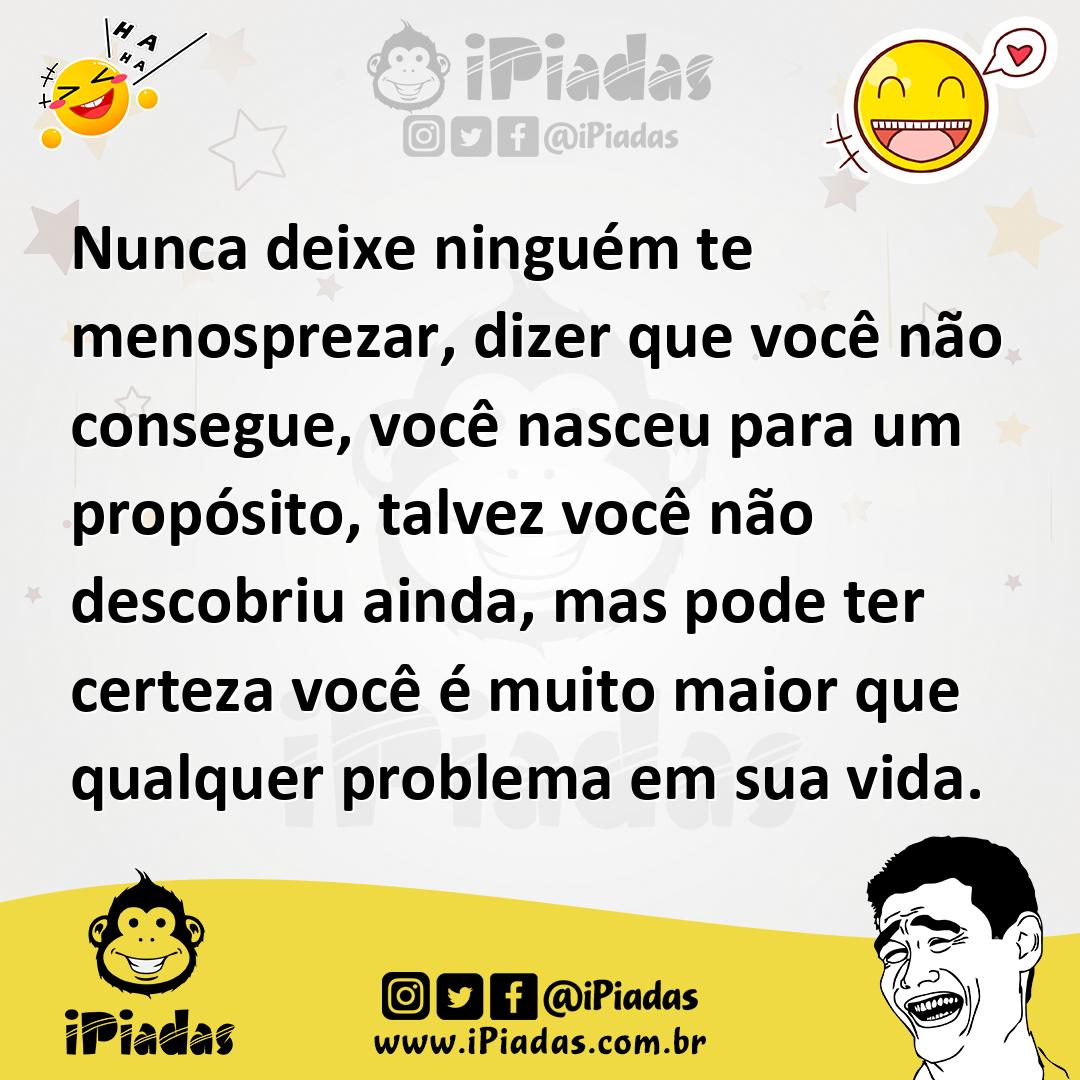 HA HA HA

iPiadas
@iPiadas

Nunca deixe ninguém te menosprezar, dizer que você não consegue, você nasceu para um propósito, talvez você não descobriu ainda, mas pode ter certeza você é muito maior que qualquer problema em sua vida.

iPiadas
@iPiadas
www.iPiadas.com.br